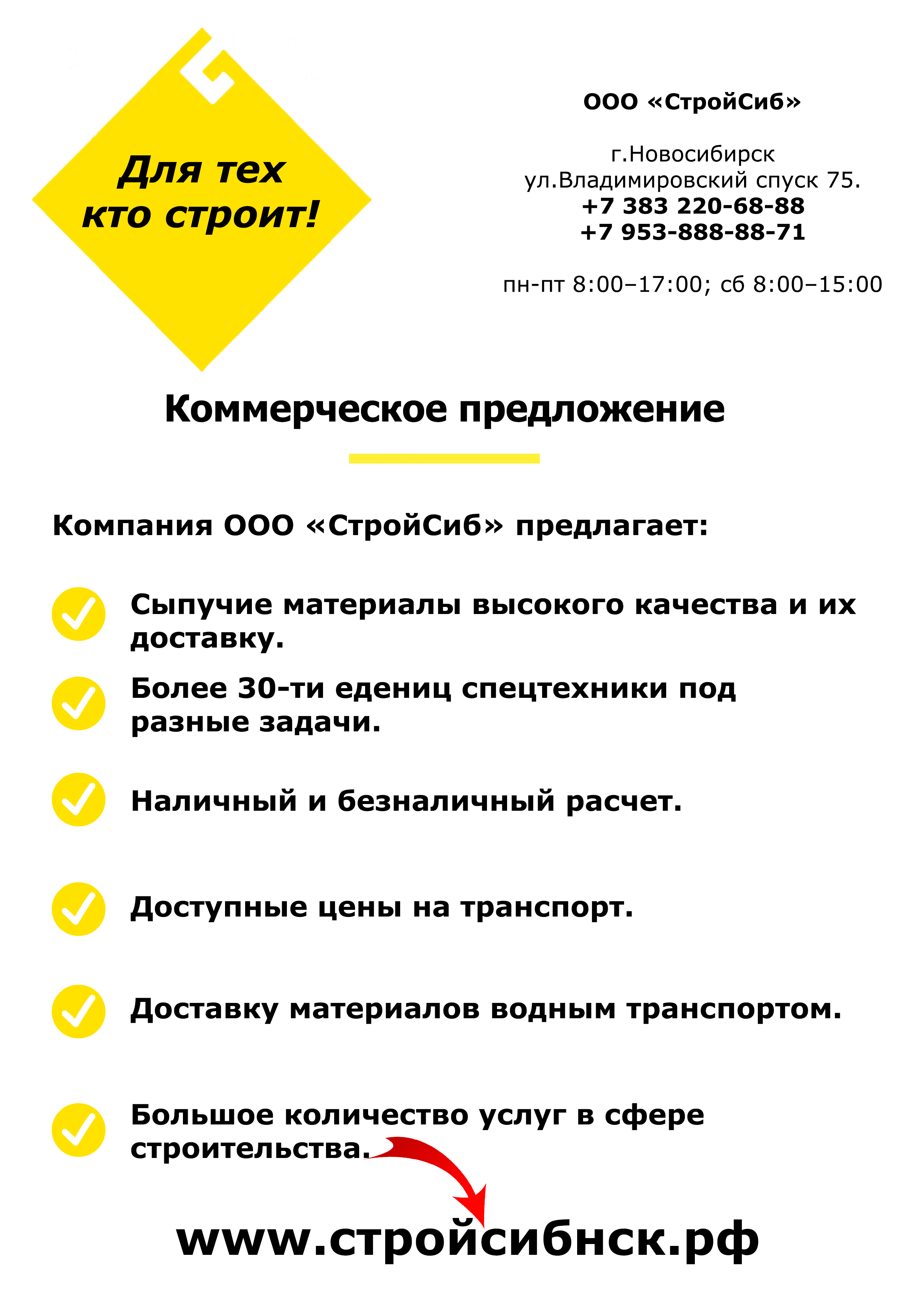 Для тех кто строит!

ООО «СтройСиб»

г.Новосибирск
ул.Владимировский спуск 75.
+7 383 220-68-88
+7 953-888-88-71

пн-пт 8:00–17:00; сб 8:00–15:00

Коммерческое предложение

Компания ООО «СтройСиб» предлагает:

Сыпучие материалы высокого качества и их доставку.

Более 30-ти едениц спецтехники под разные задачи.

Наличный и безналичный расчет.

Доступные цены на транспорт.

Доставку материалов водным транспортом.

Большое количество услуг в сфере строительства.

www.стройсибнск.рф